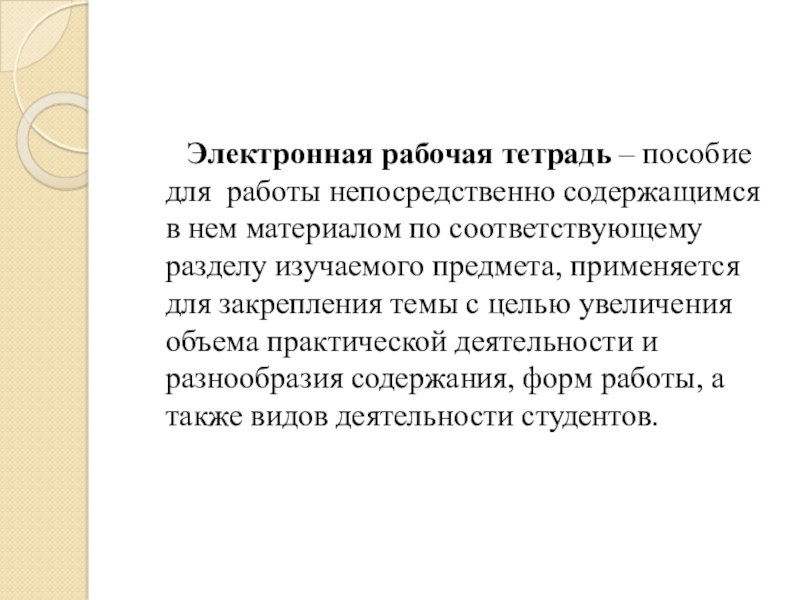 Электронная рабочая тетрадь – пособие для работы непосредственно содержащимся в нем материалом по соответствующему разделу изучаемого предмета, применяется для закрепления темы с целью увеличения объема практической деятельности и разнообразия содержания, форм работы, а также видов деятельности студентов.